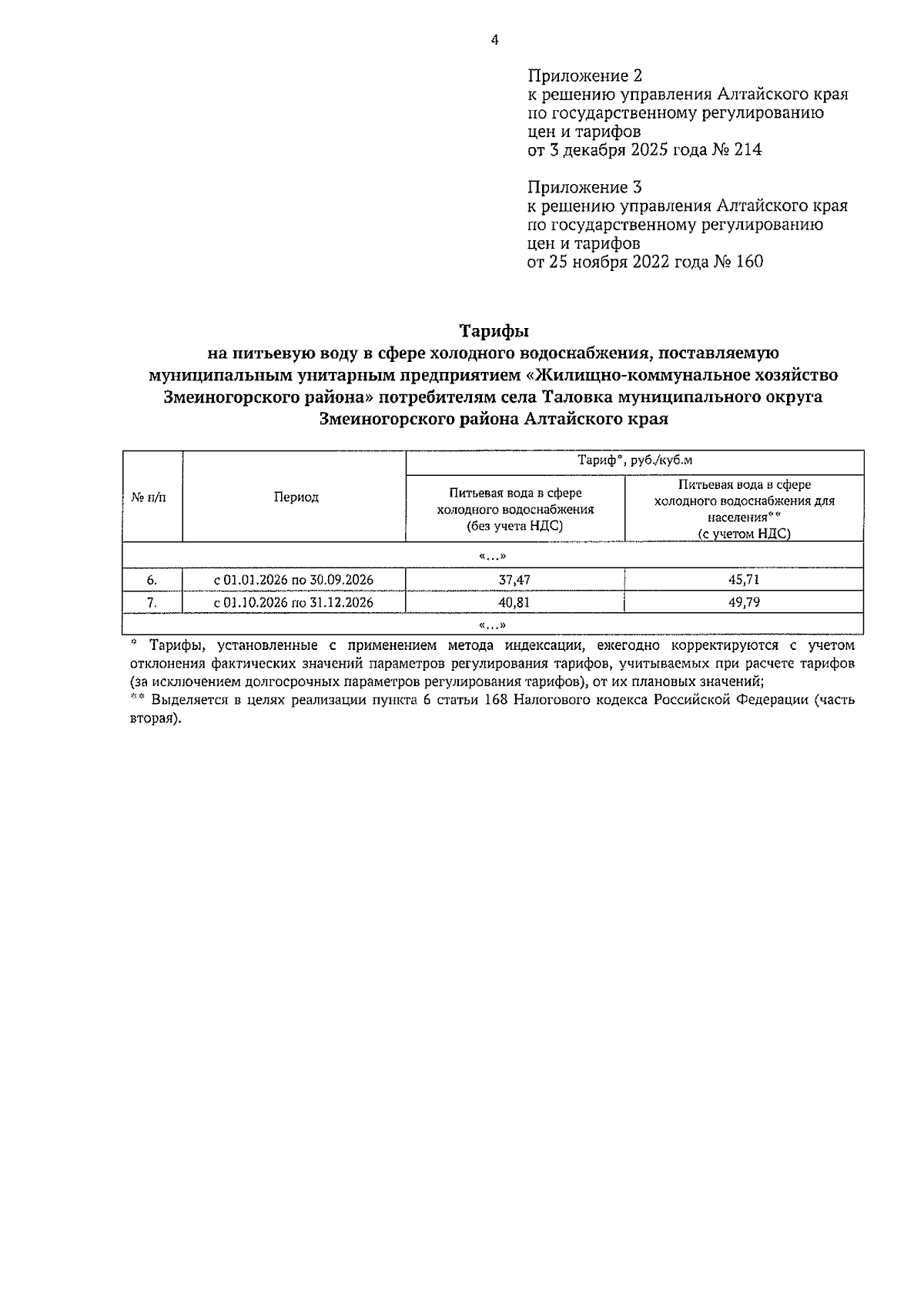 4

Приложение 2
к решению управления Алтайского края по государственному регулированию цен и тарифов
от 3 декабря 2025 года № 214

Приложение 3
к решению управления Алтайского края по государственному регулированию цен и тарифов
от 25 ноября 2022 года № 160

Тарифы
на питьевую воду в сфере холодного водоснабжения, поставляемую муниципальным унитарным предприятием «Жилищно-коммунальное хозяйство Змеиногорского района» потребителям села Таловка муниципального округа Змеиногорского района Алтайского края

| № п/п | Период | Тариф*, руб./куб.м | |
|---|---|---|---|
| | | Питьевая вода в сфере холодного водоснабжения (без учета НДС) | Питьевая вода в сфере холодного водоснабжения для населения** (с учетом НДС) |
| «…» | | | |
| 6. | с 01.01.2026 по 30.09.2026 | 37,47 | 45,71 |
| 7. | с 01.10.2026 по 31.12.2026 | 40,81 | 49,79 |
| «…» | | | |

* Тарифы, установленные с применением метода индексации, ежегодно корректируются с учетом отклонения фактических значений параметров регулирования тарифов, учитываемых при расчете тарифов (за исключением долгосрочных параметров регулирования тарифов), от их плановых значений;
** Выделяется в целях реализации пункта 6 статьи 168 Налогового кодекса Российской Федерации (часть вторая).